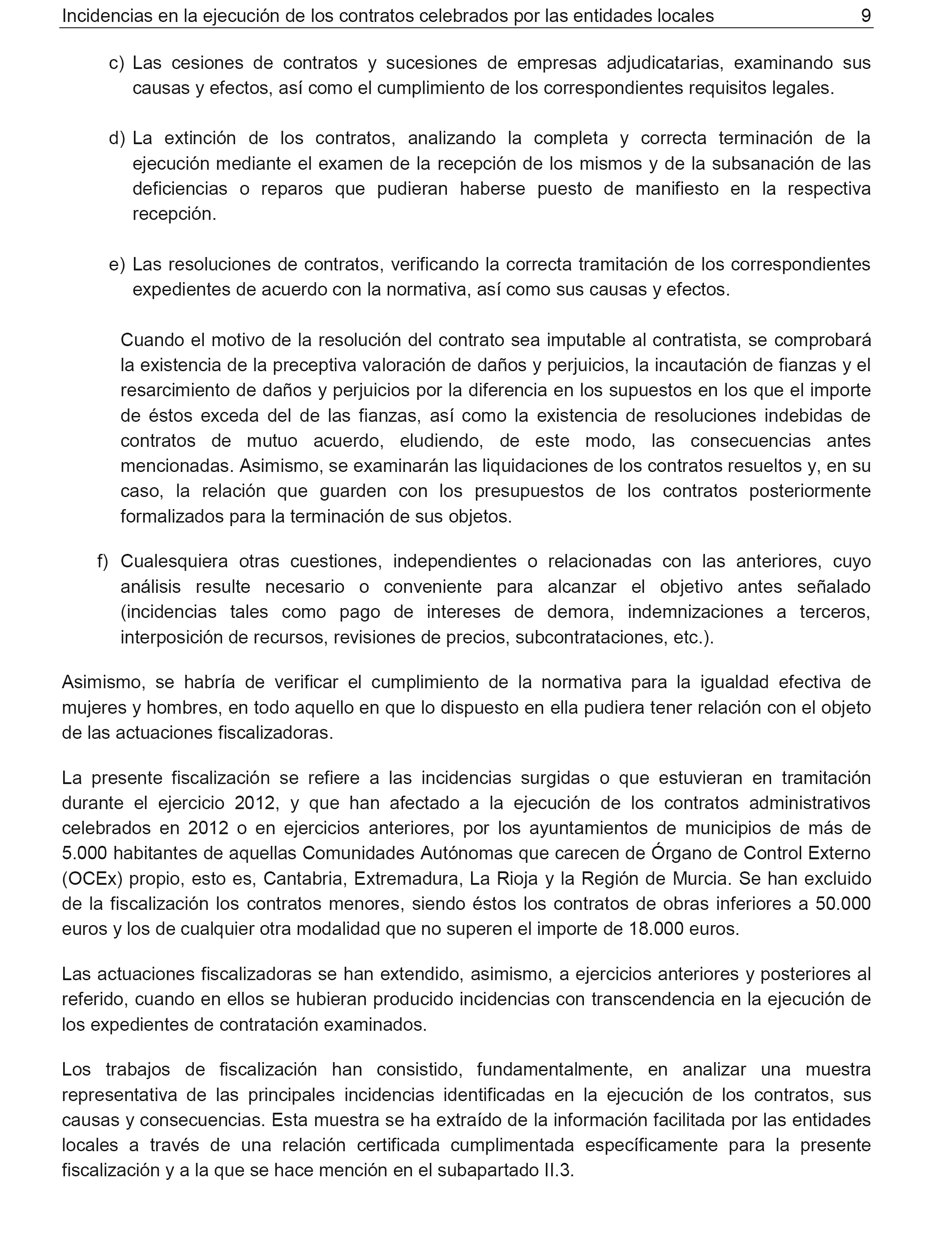 Incidencias en la ejecución de los contratos celebrados por las entidades locales 9

c) Las cesiones de contratos y sucesiones de empresas adjudicatarias, examinando sus causas y efectos, así como el cumplimiento de los correspondientes requisitos legales.

d) La extinción de los contratos, analizando la completa y correcta terminación de la ejecución mediante el examen de la recepción de los mismos y de la subsanación de las deficiencias o reparos que pudieran haberse puesto de manifiesto en la respectiva recepción.

e) Las resoluciones de contratos, verificando la correcta tramitación de los correspondientes expedientes de acuerdo con la normativa, así como sus causas y efectos.

Cuando el motivo de la resolución del contrato sea imputable al contratista, se comprobará la existencia de la preceptiva valoración de daños y perjuicios, la incautación de fianzas y el resarcimiento de daños y perjuicios por la diferencia en los supuestos en los que el importe de éstos exceda del de las fianzas, así como la existencia de resoluciones indebidas de contratos de mutuo acuerdo, eludiendo, de este modo, las consecuencias antes mencionadas. Asimismo, se examinarán las liquidaciones de los contratos resueltos y, en su caso, la relación que guarden con los presupuestos de los contratos posteriormente formalizados para la terminación de sus objetos.

f) Cualesquiera otras cuestiones, independientes o relacionadas con las anteriores, cuyo análisis resulte necesario o conveniente para alcanzar el objetivo antes señalado (incidencias tales como pago de intereses de demora, indemnizaciones a terceros, interposición de recursos, revisiones de precios, subcontrataciones, etc.).

Asimismo, se habría de verificar el cumplimiento de la normativa para la igualdad efectiva de mujeres y hombres, en todo aquello en que lo dispuesto en ella pudiera tener relación con el objeto de las actuaciones fiscalizadoras.

La presente fiscalización se refiere a las incidencias surgidas o que estuvieran en tramitación durante el ejercicio 2012, y que han afectado a la ejecución de los contratos administrativos celebrados en 2012 o en ejercicios anteriores, por los ayuntamientos de municipios de más de 5.000 habitantes de aquellas Comunidades Autónomas que carecen de Órgano de Control Externo (OCEx) propio, esto es, Cantabria, Extremadura, La Rioja y la Región de Murcia. Se han excluido de la fiscalización los contratos menores, siendo éstos los contratos de obras inferiores a 50.000 euros y los de cualquier otra modalidad que no superen el importe de 18.000 euros.

Las actuaciones fiscalizadoras se han extendido, asimismo, a ejercicios anteriores y posteriores al referido, cuando en ellos se hubieran producido incidencias con transcendencia en la ejecución de los expedientes de contratación examinados.

Los trabajos de fiscalización han consistido, fundamentalmente, en analizar una muestra representativa de las principales incidencias identificadas en la ejecución de los contratos, sus causas y consecuencias. Esta muestra se ha extraído de la información facilitada por las entidades locales a través de una relación certificada cumplimentada específicamente para la presente fiscalización y a la que se hace mención en el subapartado II.3.